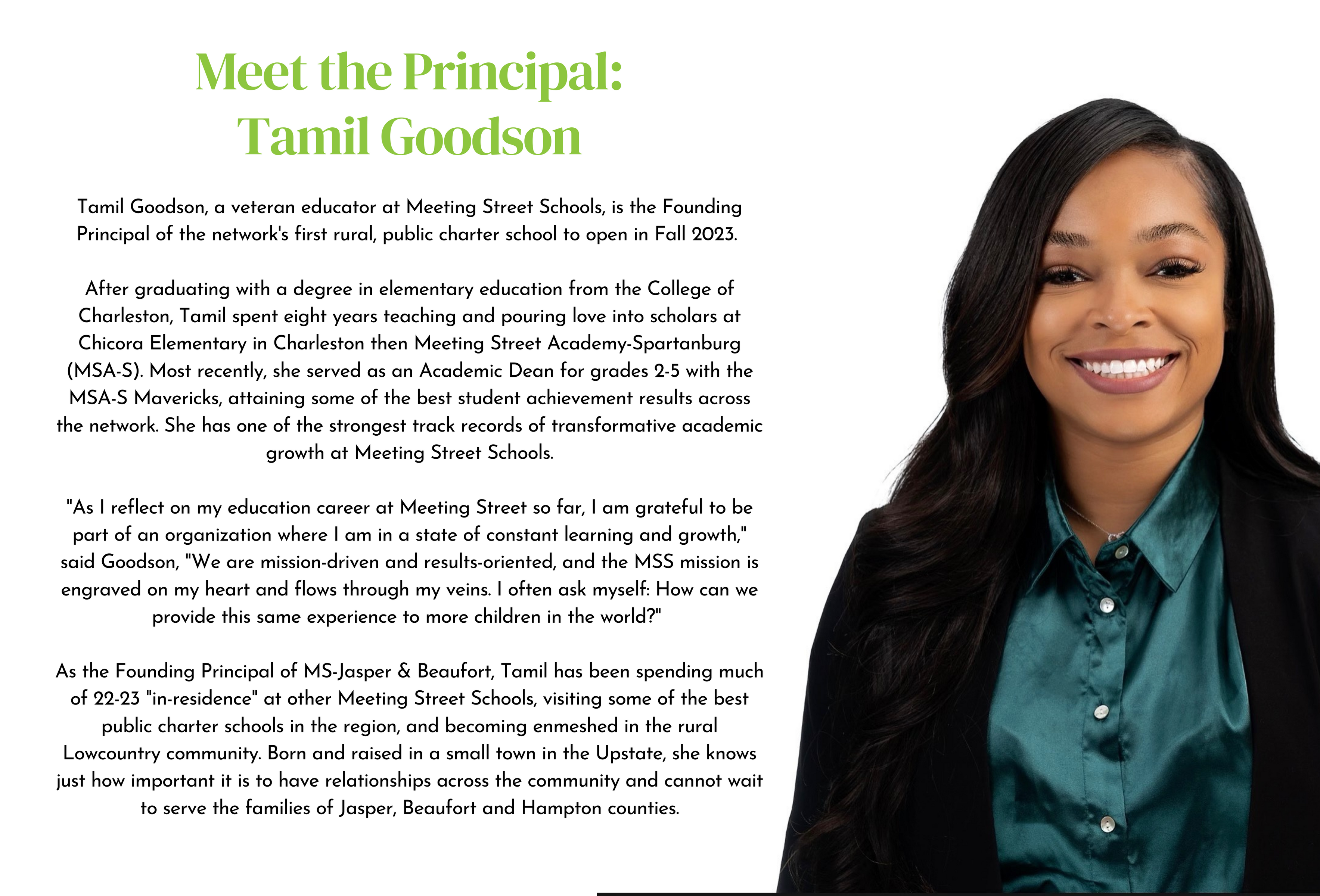 Meet the Principal:
Tamil Goodson

Tamil Goodson, a veteran educator at Meeting Street Schools, is the Founding Principal of the network's first rural, public charter school to open in Fall 2023.

After graduating with a degree in elementary education from the College of Charleston, Tamil spent eight years teaching and pouring love into scholars at Chicora Elementary in Charleston then Meeting Street Academy-Spartanburg (MSA-S). Most recently, she served as an Academic Dean for grades 2-5 with the MSA-S Mavericks, attaining some of the best student achievement results across the network. She has one of the strongest track records of transformative academic growth at Meeting Street Schools.

"As I reflect on my education career at Meeting Street so far, I am grateful to be part of an organization where I am in a state of constant learning and growth," said Goodson, "We are mission-driven and results-oriented, and the MSS mission is engraved on my heart and flows through my veins. I often ask myself: How can we provide this same experience to more children in the world?"

As the Founding Principal of MS-Jasper & Beaufort, Tamil has been spending much of 22-23 "in-residence" at other Meeting Street Schools, visiting some of the best public charter schools in the region, and becoming enmeshed in the rural Lowcountry community. Born and raised in a small town in the Upstate, she knows just how important it is to have relationships across the community and cannot wait to serve the families of Jasper, Beaufort and Hampton counties.